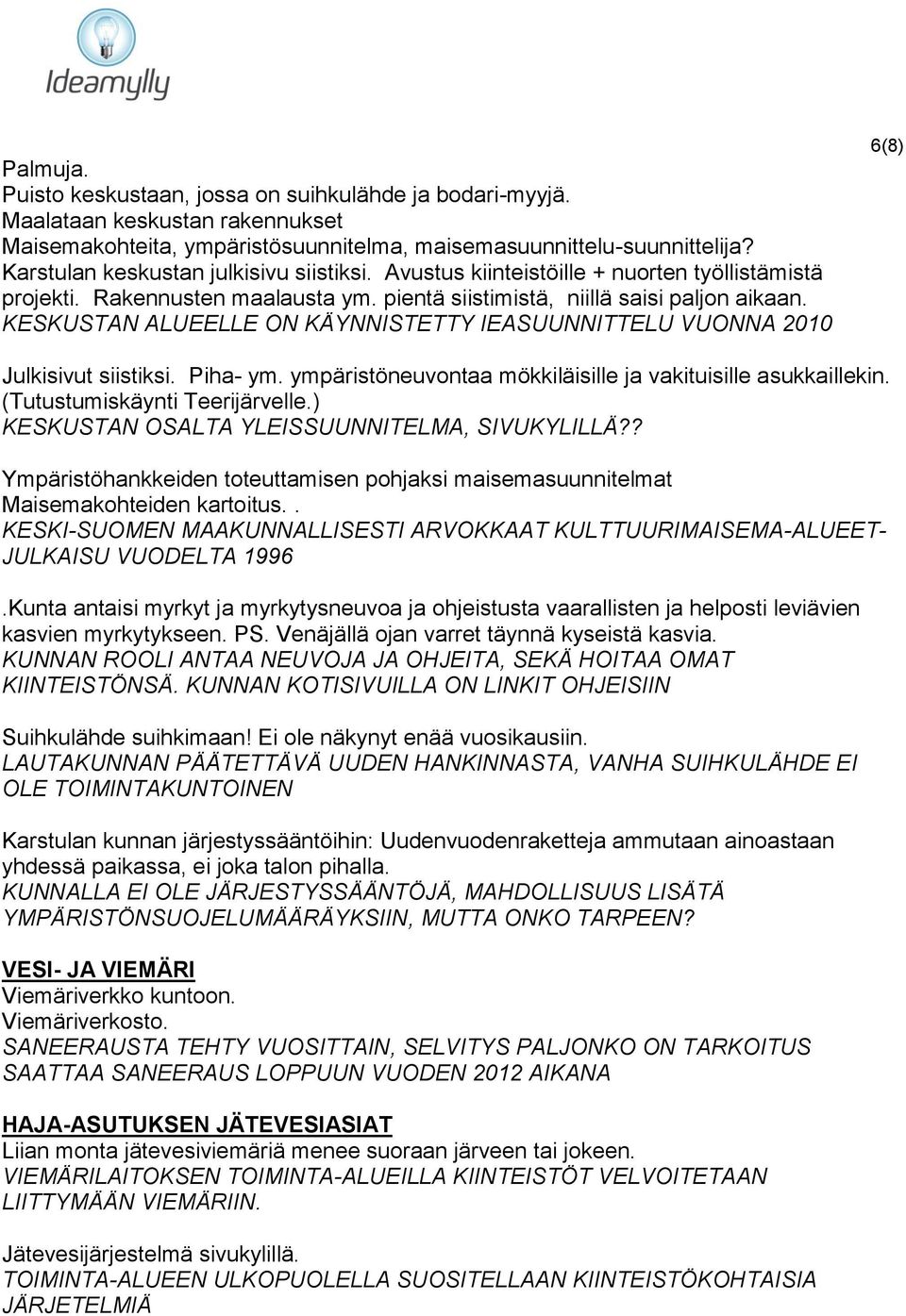 Ideamylly

6(8)

Palmuja.
Puisto keskustaan, jossa on suihkulähde ja bodari-myyjä.
Maalataan keskustan rakennukset
Maisemakohteita, ympäristösuunnitelma, maisemasuunnittelu-suunnittelija?
Karstulan keskustan julkisivu siistiksi. Avustus kiinteistöille + nuorten työllistämistä projekti. Rakennusten maalausta ym. pientä siistimistä, niillä saisi paljon aikaan.
KESKUSTAN ALUEELLE ON KÄYNNISTETTY IEASUUNNITTELU VUONNA 2010

Julkisivut siistiksi. Piha- ym. ympäristöneuvontaa mökkiläisille ja vakituisille asukkaillekin. (Tutustumiskäynti Teerijärvelle.)
KESKUSTAN OSALTA YLEISSUUNNITELMA, SIVUKYLILLÄ??

Ympäristöhankkeiden toteuttamisen pohjaksi maisemasuunnitelmat
Maisemakohteiden kartoitus..
KESKI-SUOMEN MAAKUNNALLISESTI ARVOKKAAT KULTTUURIMAISEMA-ALUEET-JULKAISU VUODELTA 1996

.Kunta antaisi myrkyt ja myrkytysneuvoa ja ohjeistusta vaarallisten ja helposti leviävien kasvien myrkytykseen. PS. Venäjällä ojan varret täynnä kyseistä kasvia.
KUNNAN ROOLI ANTAA NEUVOJA JA OHJEITA, SEKÄ HOITAA OMAT KIINTEISTÖNSÄ. KUNNAN KOTISIVUILLA ON LINKIT OHJEISIIN

Suihkulähde suihkimaan! Ei ole näkynyt enää vuosikausiin.
LAUTAKUNNAN PÄÄTETTÄVÄ UUDEN HANKINNASTA, VANHA SUIHKULÄHDE EI OLE TOIMINTAKUNTOINEN

Karstulan kunnan järjestyssääntöihin: Uudenvuodenraketteja ammutaan ainoastaan yhdessä paikassa, ei joka talon pihalla.
KUNNALLA EI OLE JÄRJESTYSSÄÄNTÖJÄ, MAHDOLLISUUS LISÄTÄ YMPÄRISTÖNSUOJELUMÄÄRÄYKSIIN, MUTTA ONKO TARPEEN?

VESI- JA VIEMÄRI
Viemäriverkko kuntoon.
Viemäriverkosto.
SANEERAUSTA TEHTY VUOSITTAIN, SELVITYS PALJONKO ON TARKOITUS SAATTAA SANEERAUS LOPPUUN VUODEN 2012 AIKANA

HAJA-ASUTUKSEN JÄTEVESIASIAT
Liian monta jätevesiviemäriä menee suoraan järveen tai jokeen.
VIEMÄRILAITOKSEN TOIMINTA-ALUEILLA KIINTEISTÖT VELVOITETAAN LIITTYMÄÄN VIEMÄRIIN.

Jätevesijärjestelmä sivukylillä.
TOIMINTA-ALUEEN ULKOPUOLELLA SUOSITELLAAN KIINTEISTÖKOHTAISIA JÄRJETELMIÄ